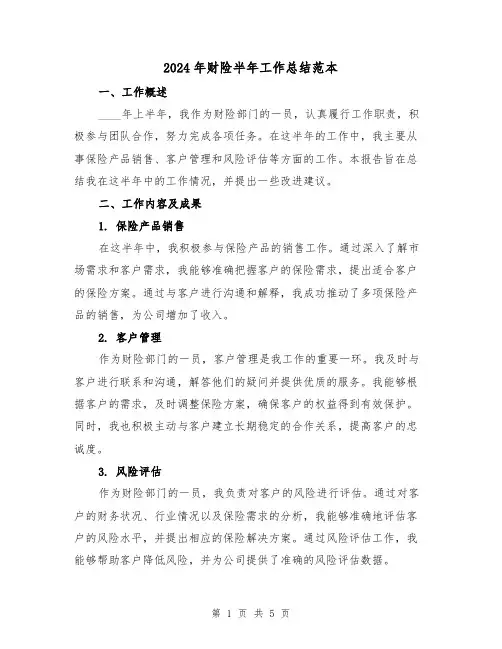 2024年财险半年工作总结范本

一、工作概述

____年上半年，我作为财险部门的一员，认真履行工作职责，积极参与团队合作，努力完成各项任务。在这半年的工作中，我主要从事保险产品销售、客户管理和风险评估等方面的工作。本报告旨在总结我在这半年中的工作情况，并提出一些改进建议。

二、工作内容及成果

1. 保险产品销售

在这半年中，我积极参与保险产品的销售工作。通过深入了解市场需求和客户需求，我能够准确把握客户的保险需求，提出适合客户的保险方案。通过与客户进行沟通和解释，我成功推动了多项保险产品的销售，为公司增加了收入。

2. 客户管理

作为财险部门的一员，客户管理是我工作的重要一环。我及时与客户进行联系和沟通，解答他们的疑问并提供优质的服务。我能够根据客户的需求，及时调整保险方案，确保客户的权益得到有效保护。同时，我也积极主动与客户建立长期稳定的合作关系，提高客户的忠诚度。

3. 风险评估

作为财险部门的一员，我负责对客户的风险进行评估。通过对客户的财务状况、行业情况以及保险需求的分析，我能够准确地评估客户的风险水平，并提出相应的保险解决方案。通过风险评估工作，我能够帮助客户降低风险，并为公司提供了准确的风险评估数据。

第 1 页 共 5 页